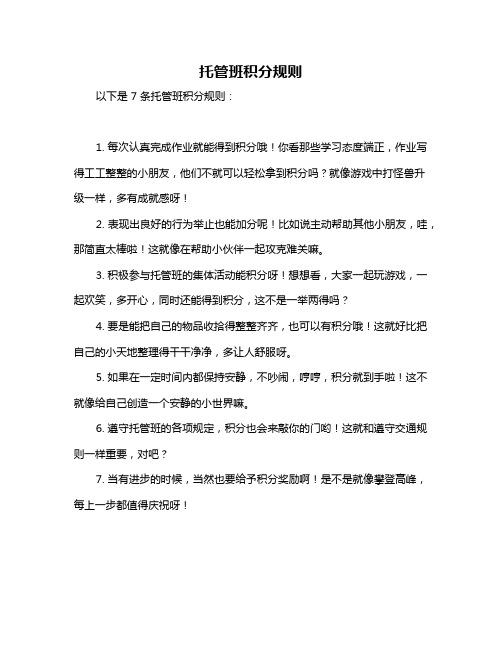 托管班积分规则

以下是 7 条托管班积分规则：

1. 每次认真完成作业就能得到积分哦！你看那些学习态度端正，作业写得工工整整的小朋友，他们不就可以轻松拿到积分吗？就像游戏中打怪兽升级一样，多有成就感呀！

2. 表现出良好的行为举止也能加分呢！比如说主动帮助其他小朋友，哇，那简直太棒啦！这就像在帮助小伙伴一起攻克难关嘛。

3. 积极参与托管班的集体活动能积分呀！想想看，大家一起玩游戏，一起欢笑，多开心，同时还能得到积分，这不是一举两得吗？

4. 要是能把自己的物品收拾得整整齐齐，也可以有积分哦！这就好比把自己的小天地整理得干干净净，多让人舒服呀。

5. 如果在一定时间内都保持安静，不吵闹，哼哼，积分就到手啦！这不就像给自己创造一个安静的小世界嘛。

6. 遵守托管班的各项规定，积分也会来敲你的门哟！这就和遵守交通规则一样重要，对吧？

7. 当有进步的时候，当然也要给予积分奖励啊！是不是就像攀登高峰，每上一步都值得庆祝呀！